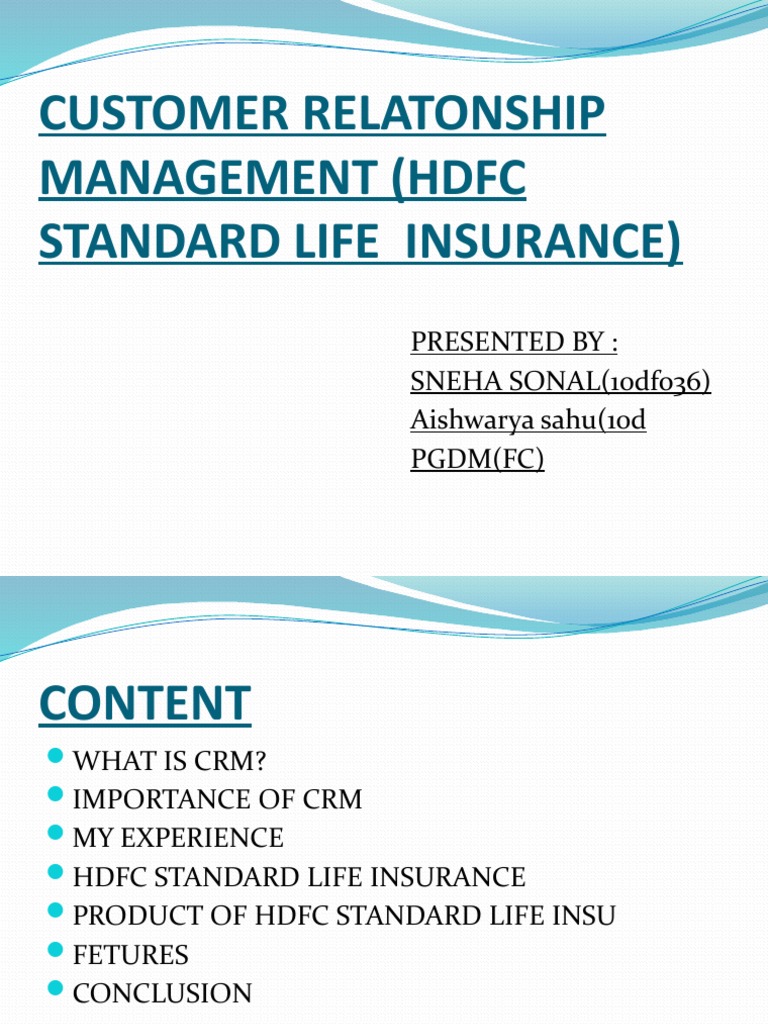 CUSTOMER RELATONSHIP MANAGEMENT (HDFC STANDARD LIFE INSURANCE)

PRESENTED BY :
SNEHA SONAL(10df036)
Aishwarya sahu(10d
PGDM(FC)

CONTENT

WHAT IS CRM?
IMPORTANCE OF CRM
MY EXPERIENCE
HDFC STANDARD LIFE INSURANCE
PRODUCT OF HDFC STANDARD LIFE INSU
FETURES
CONCLUSION